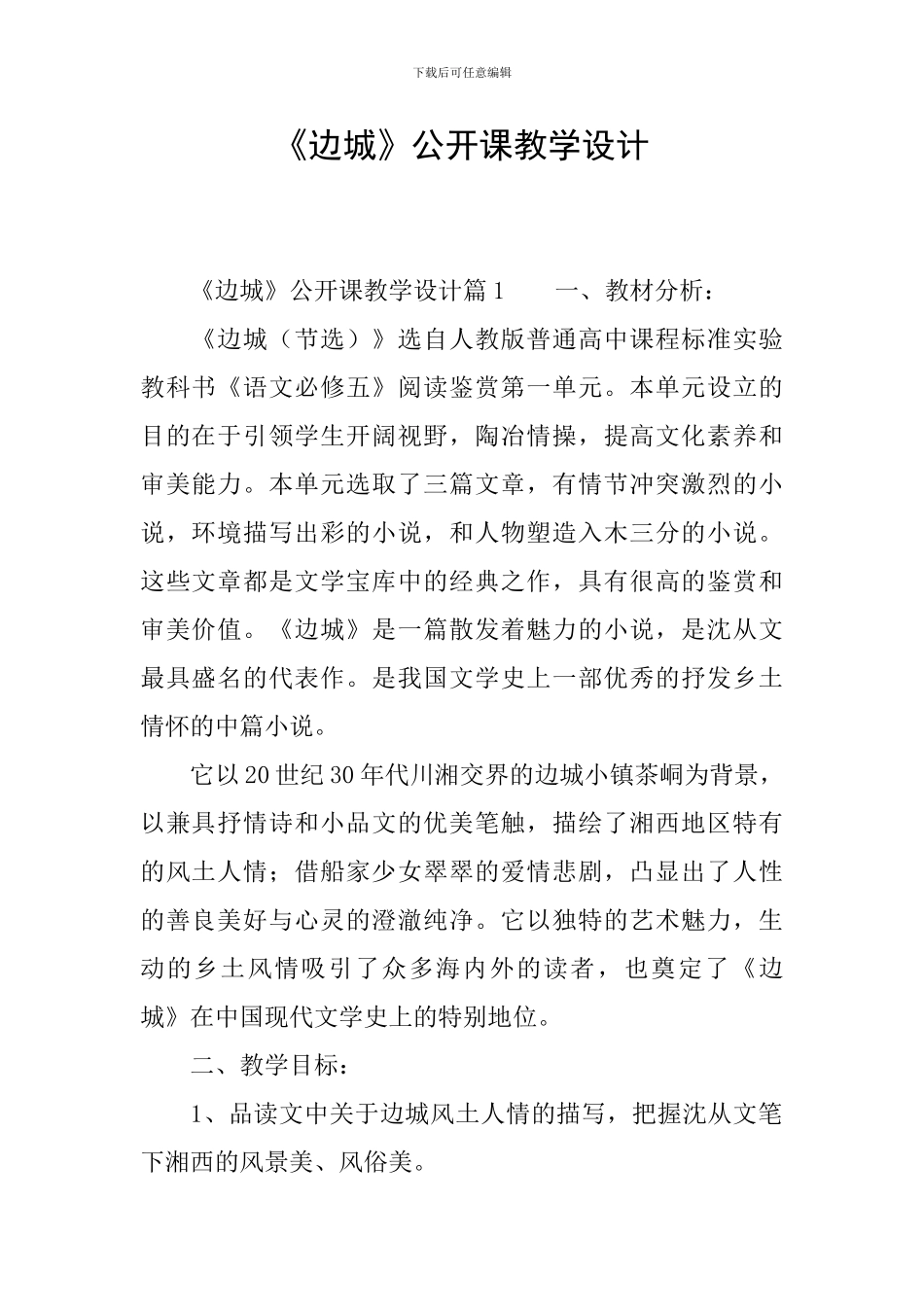 下载后可任意编辑

《边城》公开课教学设计

《边城》公开课教学设计篇1　　一、教材分析：

《边城（节选）》选自人教版普通高中课程标准实验教科书《语文必修五》阅读鉴赏第一单元。本单元设立的目的在于引领学生开阔视野，陶冶情操，提高文化素养和审美能力。本单元选取了三篇文章，有情节冲突激烈的小说，环境描写出彩的小说，和人物塑造入木三分的小说。这些文章都是文学宝库中的经典之作，具有很高的鉴赏和审美价值。《边城》是一篇散发着魅力的小说，是沈从文最具盛名的代表作。是我国文学史上一部优秀的抒发乡土情怀的中篇小说。

它以20世纪30年代川湘交界的边城小镇茶峒为背景，以兼具抒情诗和小品文的优美笔触，描绘了湘西地区特有的风土人情；借船家少女翠翠的爱情悲剧，凸显出了人性的善良美好与心灵的澄澈纯净。它以独特的艺术魅力，生动的乡土风情吸引了众多海内外的读者，也奠定了《边城》在中国现代文学史上的特别地位。

二、教学目标：

1、品读文中关于边城风土人情的描写，把握沈从文笔下湘西的风景美、风俗美。